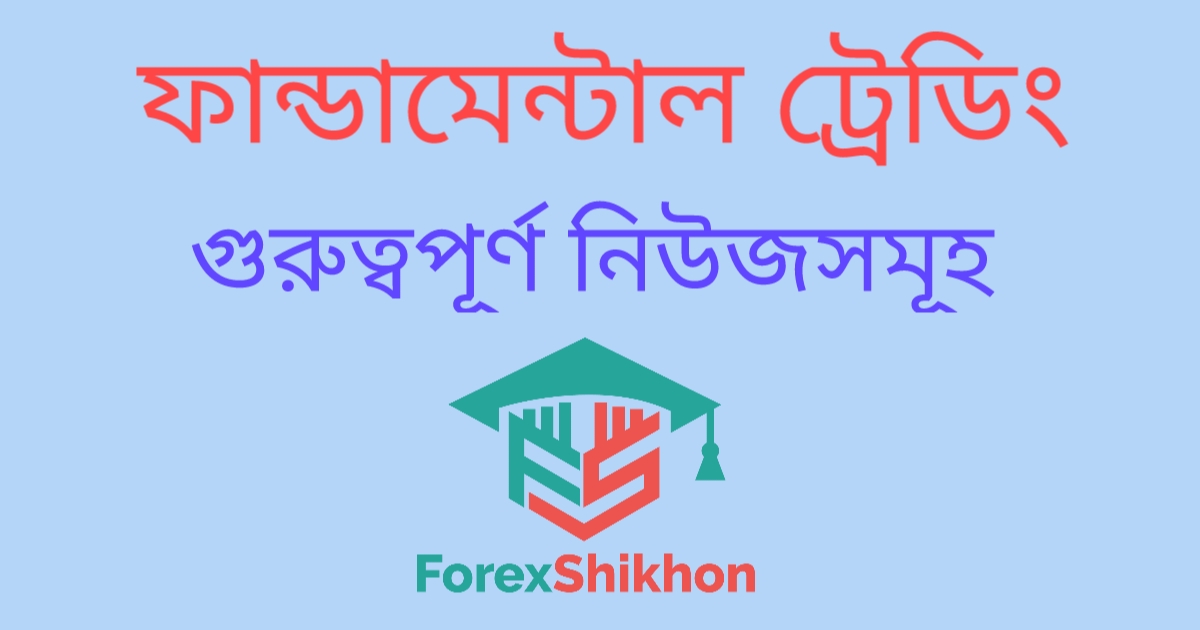 ফান্ডামেন্টাল ট্রেডিং

গুরুত্বপূর্ণ নিউজসমূহ

ForexShikhon